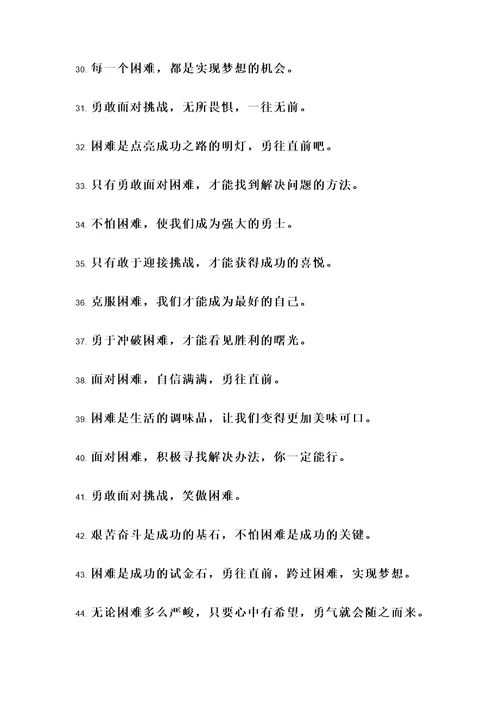 30. 每一个困难，都是实现梦想的机会。

31. 勇敢面对挑战，无所畏惧，一往无前。

32. 困难是点亮成功之路的明灯，勇往直前吧。

33. 只有勇敢面对困难，才能找到解决问题的方法。

34. 不怕困难，使我们成为强大的勇士。

35. 只有敢于迎接挑战，才能获得成功的喜悦。

36. 克服困难，我们才能成为最好的自己。

37. 勇于冲破困难，才能看见胜利的曙光。

38. 面对困难，自信满满，勇往直前。

39. 困难是生活的调味品，让我们变得更加美味可口。

40. 面对困难，积极寻找解决办法，你一定能行。

41. 勇敢面对挑战，笑傲困难。

42. 艰苦奋斗是成功的基石，不怕困难是成功的关键。

43. 困难是成功的试金石，勇往直前，跨过困难，实现梦想。

44. 无论困难多么严峻，只要心中有希望，勇气就会随之而来。